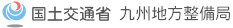 国土交通省 九州地方整備局